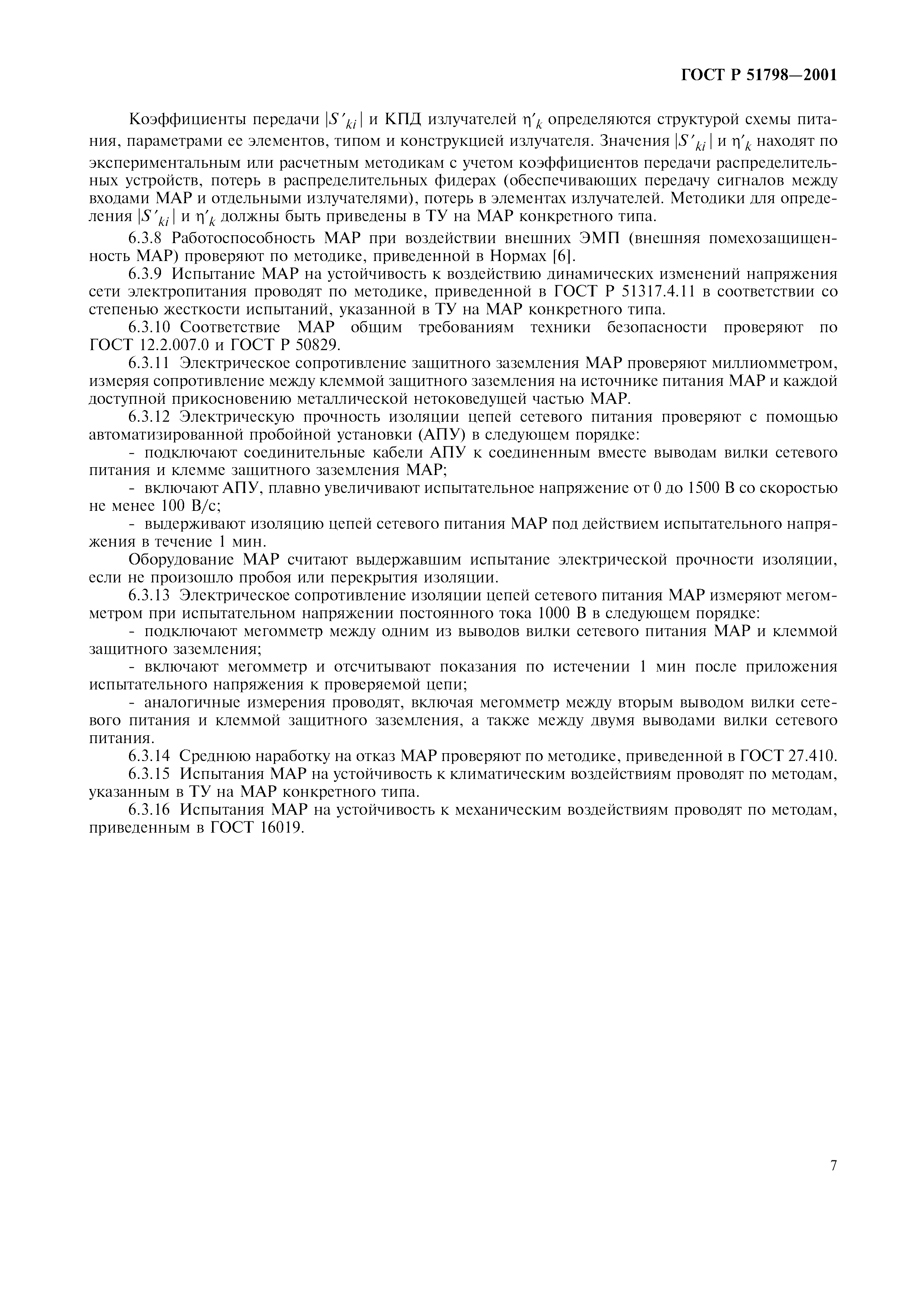 ГОСТ Р 51798—2001

Коэффициенты передачи $|S'_{ki}|$ и КПД излучателей $\eta'_k$ определяются структурой схемы питания, параметрами ее элементов, типом и конструкцией излучателя. Значения $|S'_{ki}|$ и $\eta'_k$ находят по экспериментальным или расчетным методикам с учетом коэффициентов передачи распределительных устройств, потерь в распределительных фидерах (обеспечивающих передачу сигналов между входами МАР и отдельными излучателями), потерь в элементах излучателей. Методики для определения $|S'_{ki}|$ и $\eta'_k$ должны быть приведены в ТУ на МАР конкретного типа.

6.3.8 Работоспособность МАР при воздействии внешних ЭМП (внешняя помехозащищенность МАР) проверяют по методике, приведенной в Нормах [6].

6.3.9 Испытание МАР на устойчивость к воздействию динамических изменений напряжения сети электропитания проводят по методике, приведенной в ГОСТ Р 51317.4.11 в соответствии со степенью жесткости испытаний, указанной в ТУ на МАР конкретного типа.

6.3.10 Соответствие МАР общим требованиям техники безопасности проверяют по ГОСТ 12.2.007.0 и ГОСТ Р 50829.

6.3.11 Электрическое сопротивление защитного заземления МАР проверяют миллиомметром, измеряя сопротивление между клеммой защитного заземления на источнике питания МАР и каждой доступной прикосновению металлической нетоковедущей частью МАР.

6.3.12 Электрическую прочность изоляции цепей сетевого питания проверяют с помощью автоматизированной пробойной установки (АПУ) в следующем порядке:

- подключают соединительные кабели АПУ к соединенным вместе выводам вилки сетевого питания и клемме защитного заземления МАР;

- включают АПУ, плавно увеличивают испытательное напряжение от 0 до 1500 В со скоростью не менее 100 В/с;

- выдерживают изоляцию цепей сетевого питания МАР под действием испытательного напряжения в течение 1 мин.

Оборудование МАР считают выдержавшим испытание электрической прочности изоляции, если не произошло пробоя или перекрытия изоляции.

6.3.13 Электрическое сопротивление изоляции цепей сетевого питания МАР измеряют мегомметром при испытательном напряжении постоянного тока 1000 В в следующем порядке:

- подключают мегомметр между одним из выводов вилки сетевого питания МАР и клеммой защитного заземления;

- включают мегомметр и отсчитывают показания по истечении 1 мин после приложения испытательного напряжения к проверяемой цепи;

- аналогичные измерения проводят, включая мегомметр между вторым выводом вилки сетевого питания и клеммой защитного заземления, а также между двумя выводами вилки сетевого питания.

6.3.14 Среднюю наработку на отказ МАР проверяют по методике, приведенной в ГОСТ 27.410.

6.3.15 Испытания МАР на устойчивость к климатическим воздействиям проводят по методам, указанным в ТУ на МАР конкретного типа.

6.3.16 Испытания МАР на устойчивость к механическим воздействиям проводят по методам, приведенным в ГОСТ 16019.

7